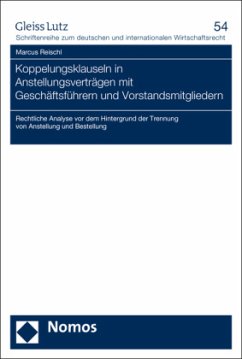 Gleiss Lutz
54
Schriftenreihe zum deutschen und internationalen Wirtschaftsrecht

Marcus Reischl

Koppelungsklauseln in Anstellungsverträgen mit Geschäftsführern und Vorstandsmitgliedern

Rechtliche Analyse vor dem Hintergrund der Trennung von Anstellung und Bestellung

Nomos